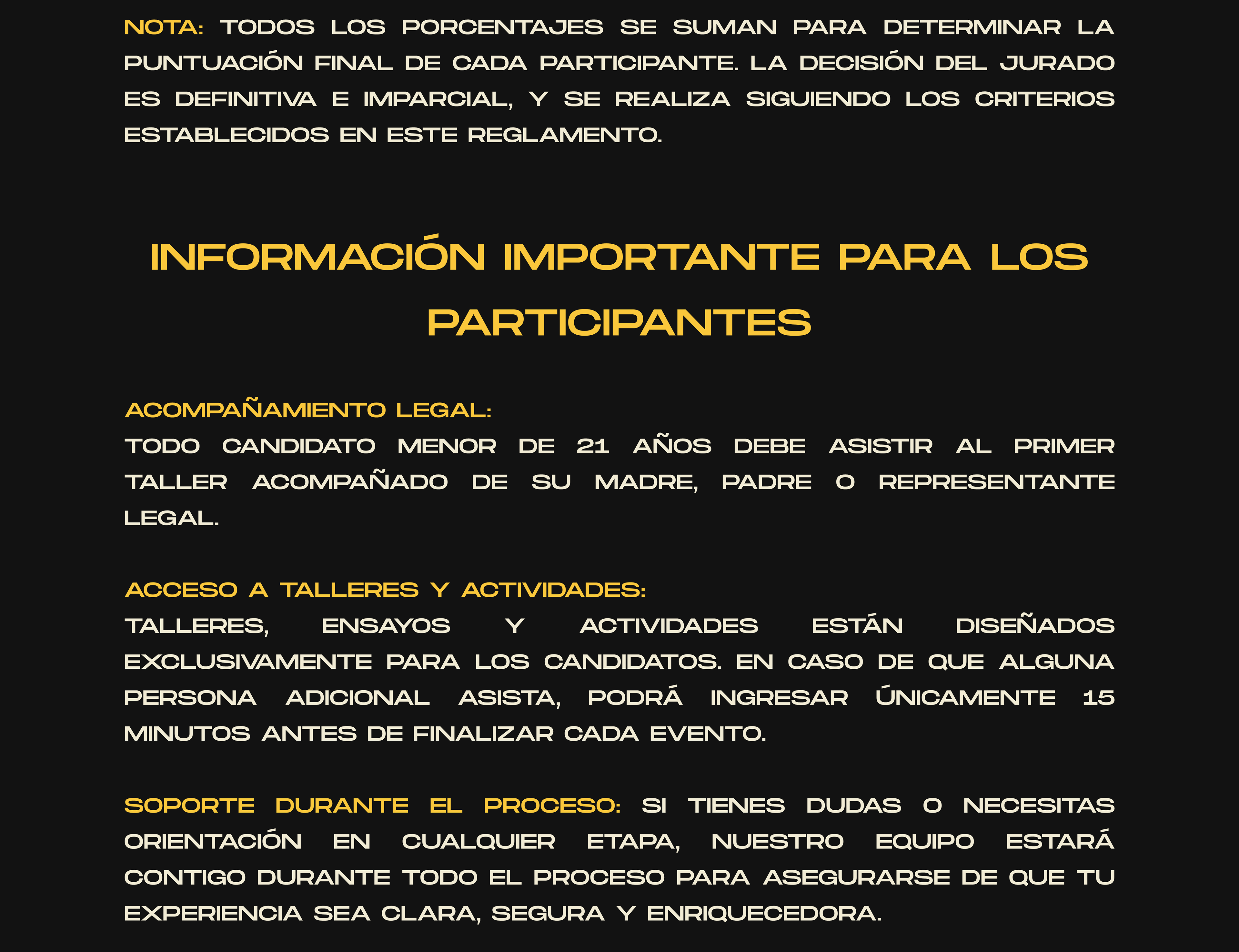 NOTA: TODOS LOS PORCENTAJES SE SUMAN PARA DETERMINAR LA PUNTUACIÓN FINAL DE CADA PARTICIPANTE. LA DECISIÓN DEL JURADO ES DEFINITIVA E IMPARCIAL, Y SE REALIZA SIGUIENDO LOS CRITERIOS ESTABLECIDOS EN ESTE REGLAMENTO.

INFORMACIÓN IMPORTANTE PARA LOS PARTICIPANTES

ACOMPAÑAMIENTO LEGAL:
TODO CANDIDATO MENOR DE 21 AÑOS DEBE ASISTIR AL PRIMER TALLER ACOMPAÑADO DE SU MADRE, PADRE O REPRESENTANTE LEGAL.

ACCESO A TALLERES Y ACTIVIDADES:
TALLERES, ENSAYOS Y ACTIVIDADES ESTÁN DISEÑADOS EXCLUSIVAMENTE PARA LOS CANDIDATOS. EN CASO DE QUE ALGUNA PERSONA ADICIONAL ASISTA, PODRÁ INGRESAR ÚNICAMENTE 15 MINUTOS ANTES DE FINALIZAR CADA EVENTO.

SOPORTE DURANTE EL PROCESO: SI TIENES DUDAS O NECESITAS ORIENTACIÓN EN CUALQUIER ETAPA, NUESTRO EQUIPO ESTARÁ CONTIGO DURANTE TODO EL PROCESO PARA ASEGURARSE DE QUE TU EXPERIENCIA SEA CLARA, SEGURA Y ENRIQUECEDORA.